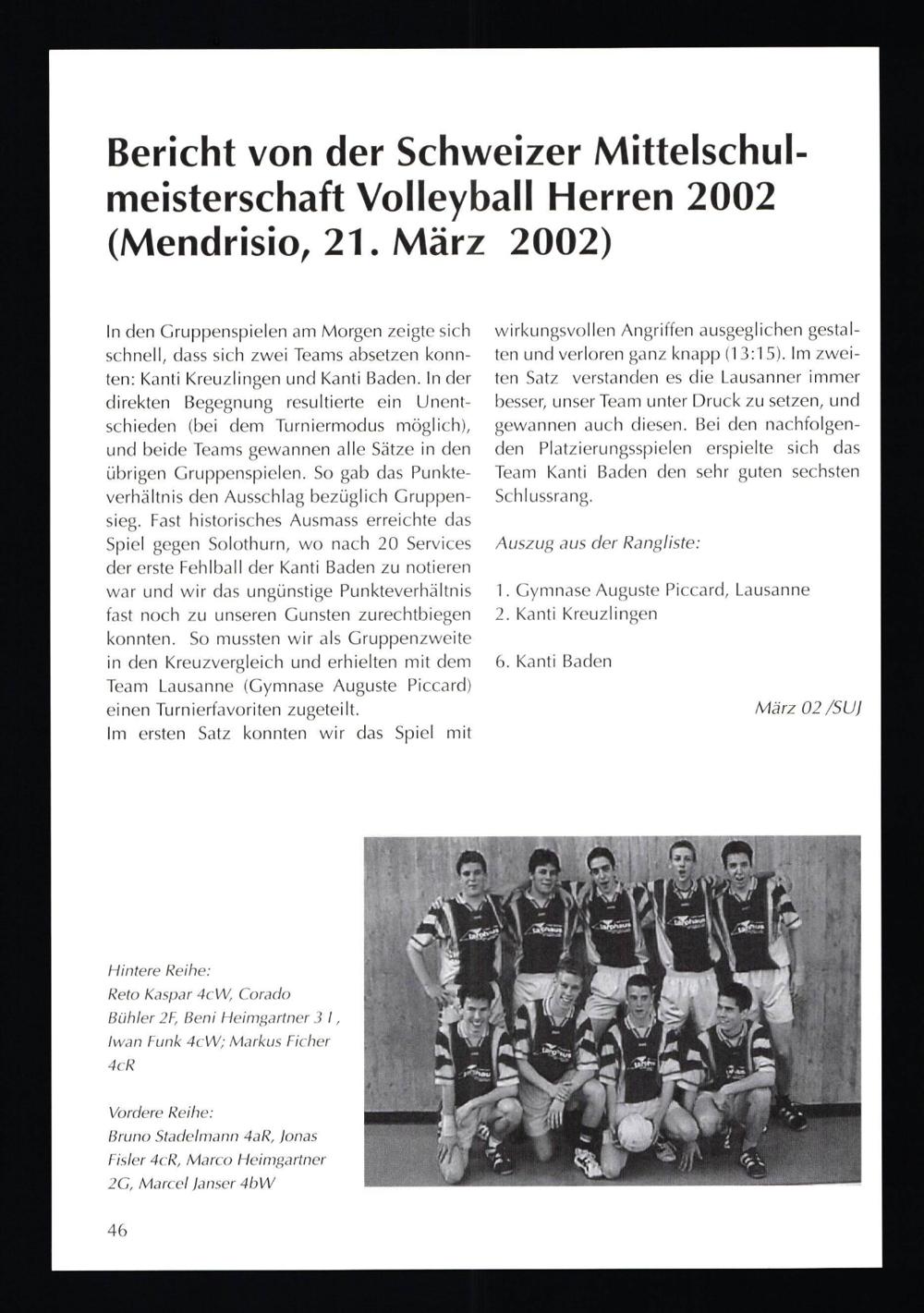 Bericht von der Schweizer Mittelschulmeisterschaft Volleyball Herren 2002 (Mendrisio, 21. März 2002)

In den Gruppenspielen am Morgen zeigte sich schnell, dass sich zwei Teams absetzen konnten: Kanti Kreuzlingen und Kanti Baden. In der direkten Begegnung resultierte ein Unentschieden (bei dem Turniermodus möglich), und beide Teams gewannen alle Sätze in den übrigen Gruppenspielen. So gab das Punkteverhältnis den Ausschlag bezüglich Gruppensieg. Fast historisches Ausmass erreichte das Spiel gegen Solothurn, wo nach 20 Services der erste Fehlball der Kanti Baden zu notieren war und wir das ungünstige Punkteverhältnis fast noch zu unseren Gunsten zurechtbiegen konnten. So mussten wir als Gruppenzweite in den Kreuzvergleich und erhielten mit dem Team Lausanne (Gymnase Auguste Piccard) einen Turnierfavoriten zugeteilt.
Im ersten Satz konnten wir das Spiel mit wirkungsvollen Angriffen ausgeglichen gestalten und verloren ganz knapp (13:15). Im zweiten Satz verstanden es die Lausanner immer besser, unser Team unter Druck zu setzen, und gewannen auch diesen. Bei den nachfolgenden Platzierungsspielen erspielte sich das Team Kanti Baden den sehr guten sechsten Schlussrang.

Auszug aus der Rangliste:

1. Gymnase Auguste Piccard, Lausanne
2. Kanti Kreuzlingen

6. Kanti Baden

März 02 /SUJ

Hintere Reihe:
Reto Kaspar 4cW, Corado Bühler 2F, Beni Heimgartner 3 I , Iwan Funk 4cW; Markus Ficher 4cR

Vordere Reihe:
Bruno Stadelmann 4aR, Jonas Fisler 4cR, Marco Heimgartner 2G, Marcel Janser 4bW

46